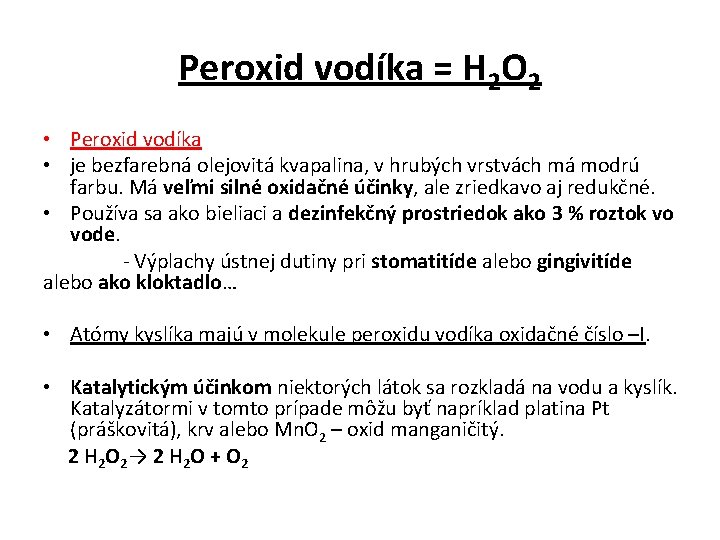 Peroxid vodíka = $H_2O_2$

• Peroxid vodíka
• je bezfarebná olejovitá kvapalina, v hrubých vrstvách má modrú farbu. Má veľmi silné oxidačné účinky, ale zriedkavo aj redukčné.
• Používa sa ako bieliaci a dezinfekčný prostriedok ako 3 % roztok vo vode.

- Výplachy ústnej dutiny pri stomatitíde alebo gingivitíde alebo ako kloktadlo...

• Atómy kyslíka majú v molekule peroxidu vodíka oxidačné číslo –I.

• Katalytickým účinkom niektorých látok sa rozkladá na vodu a kyslík. Katalyzátormi v tomto prípade môžu byť napríklad platina Pt (práškovitá), krv alebo $MnO_2$ – oxid manganičitý.

$2 H_2O_2 \rightarrow 2 H_2O + O_2$